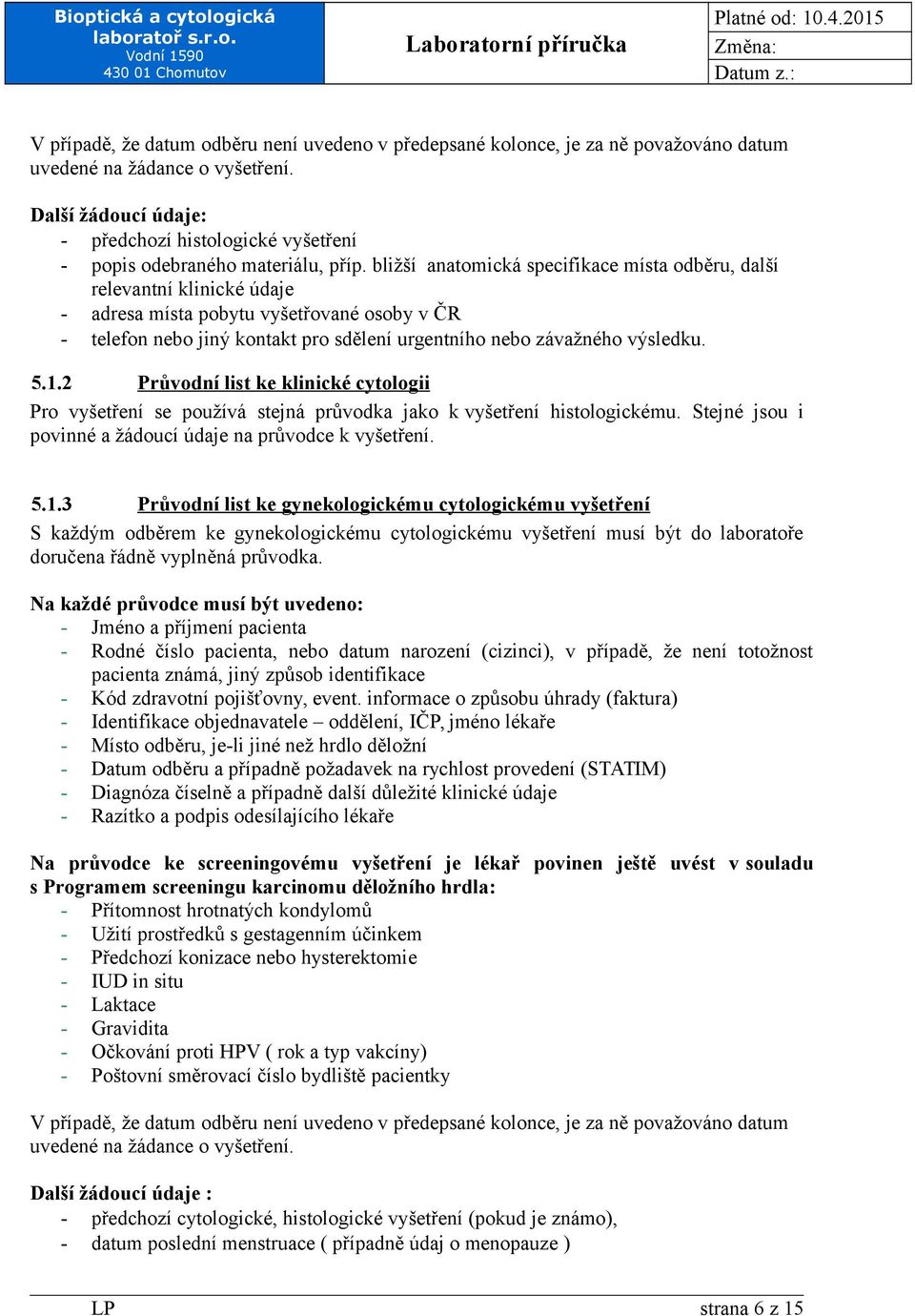 Bioptická a cytologická laboratoř s.r.o.
Vodní 1590
430 01 Chomutov

Laboratorní příručka

Platné od: 10.4.2015
Změna:
Datum z.:

V případě, že datum odběru není uvedeno v předepsané kolonce, je za ně považováno datum uvedené na žádance o vyšetření.

Další žádoucí údaje:
- předchozí histologické vyšetření
- popis odebraného materiálu, příp. bližší anatomická specifikace místa odběru, další relevantní klinické údaje
- adresa místa pobytu vyšetřované osoby v ČR
- telefon nebo jiný kontakt pro sdělení urgentního nebo závažného výsledku.

5.1.2 Průvodní list ke klinické cytologii

Pro vyšetření se používá stejná průvodka jako k vyšetření histologickému. Stejné jsou i povinné a žádoucí údaje na průvodce k vyšetření.

5.1.3 Průvodní list ke gynekologickému cytologickému vyšetření

S každým odběrem ke gynekologickému cytologickému vyšetření musí být do laboratoře doručena řádně vyplněná průvodka.

Na každé průvodce musí být uvedeno:
- Jméno a příjmení pacienta
- Rodné číslo pacienta, nebo datum narození (cizinci), v případě, že není totožnost pacienta známá, jiný způsob identifikace
- Kód zdravotní pojišťovny, event. informace o způsobu úhrady (faktura)
- Identifikace objednavatele – oddělení, IČP, jméno lékaře
- Místo odběru, je-li jiné než hrdlo děložní
- Datum odběru a případně požadavek na rychlost provedení (STATIM)
- Diagnóza číselně a případně další důležité klinické údaje
- Razítko a podpis odesílajícího lékaře

Na průvodce ke screeningovému vyšetření je lékař povinen ještě uvést v souladu s Programem screeningu karcinomu děložního hrdla:
- Přítomnost hrotnatých kondylomů
- Užití prostředků s gestagenním účinkem
- Předchozí konizace nebo hysterektomie
- IUD in situ
- Laktace
- Gravidita
- Očkování proti HPV ( rok a typ vakcíny)
- Poštovní směrovací číslo bydliště pacientky

V případě, že datum odběru není uvedeno v předepsané kolonce, je za ně považováno datum uvedené na žádance o vyšetření.

Další žádoucí údaje :
- předchozí cytologické, histologické vyšetření (pokud je známo),
- datum poslední menstruace ( případně údaj o menopauze )

LP
strana 6 z 15